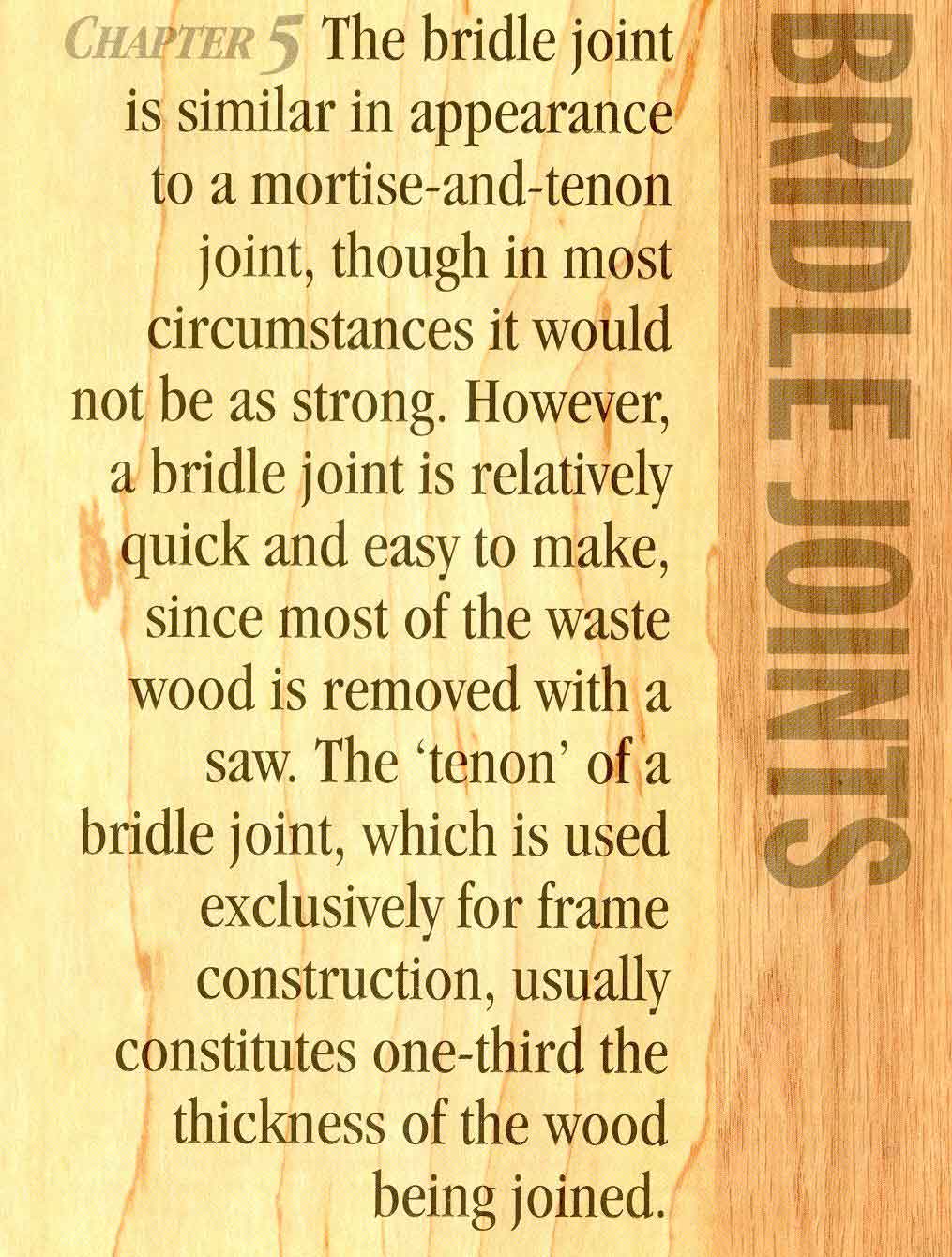 CHAPTER 5 The bridle joint is similar in appearance to a mortise-and-tenon joint, though in most circumstances it would not be as strong. However, a bridle joint is relatively quick and easy to make, since most of the waste wood is removed with a saw. The 'tenon' of a bridle joint, which is used exclusively for frame construction, usually constitutes one-third the thickness of the wood being joined.

BRIDLE JOINTS